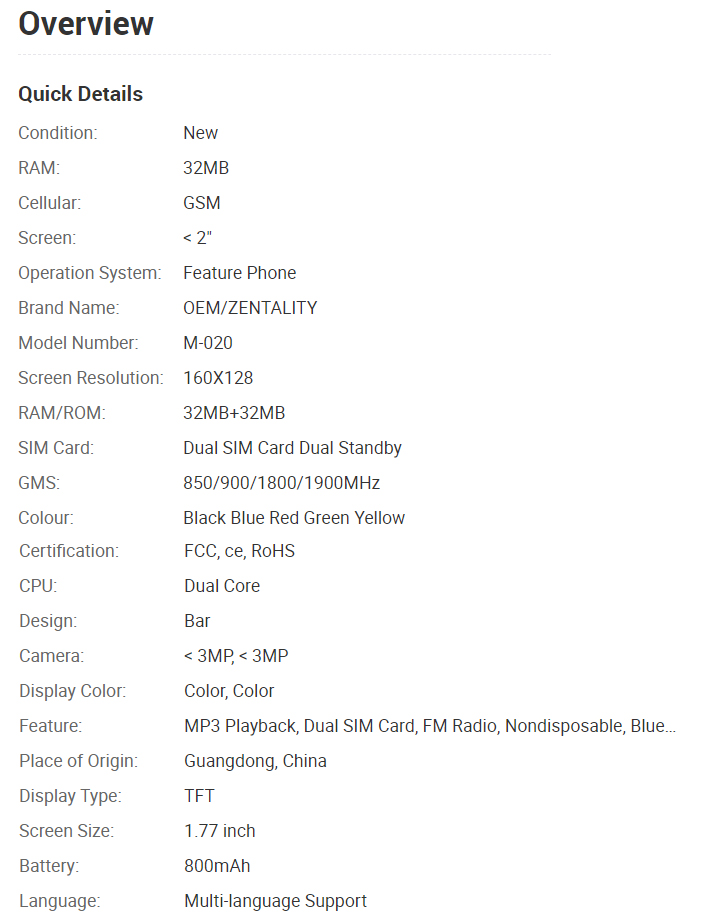 Overview

Quick Details

| | |
|---|---|
| Condition: | New |
| RAM: | 32MB |
| Cellular: | GSM |
| Screen: | < 2" |
| Operation System: | Feature Phone |
| Brand Name: | OEM/ZENTALITY |
| Model Number: | M-020 |
| Screen Resolution: | 160X128 |
| RAM/ROM: | 32MB+32MB |
| SIM Card: | Dual SIM Card Dual Standby |
| GMS: | 850/900/1800/1900MHz |
| Colour: | Black Blue Red Green Yellow |
| Certification: | FCC, ce, RoHS |
| CPU: | Dual Core |
| Design: | Bar |
| Camera: | < 3MP, < 3MP |
| Display Color: | Color, Color |
| Feature: | MP3 Playback, Dual SIM Card, FM Radio, Nondisposable, Blue... |
| Place of Origin: | Guangdong, China |
| Display Type: | TFT |
| Screen Size: | 1.77 inch |
| Battery: | 800mAh |
| Language: | Multi-language Support |